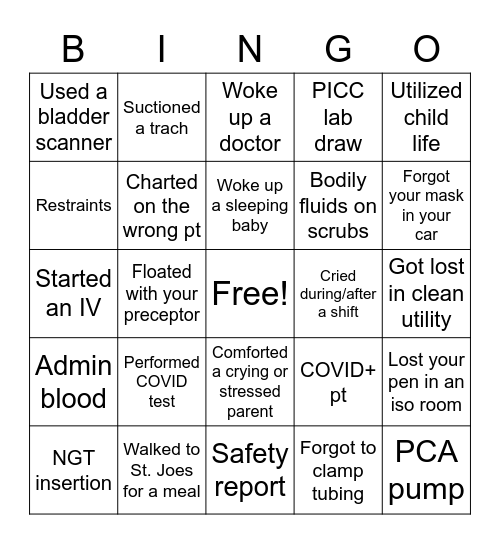 | B | I | N | G | O |
|---|---|---|---|---|
| Used a bladder scanner | Suctioned a trach | Woke up a doctor | PICC lab draw | Utilized child life |
| Restraints | Charted on the wrong pt | Woke up a sleeping baby | Bodily fluids on scrubs | Forgot your mask in your car |
| Started an IV | Floated with your preceptor | Free! | Cried during/after a shift | Got lost in clean utility |
| Admin blood | Performed COVID test | Comforted a crying or stressed parent | COVID+ pt | Lost your pen in an iso room |
| NGT insertion | Walked to St. Joes for a meal | Safety report | Forgot to clamp tubing | PCA pump |